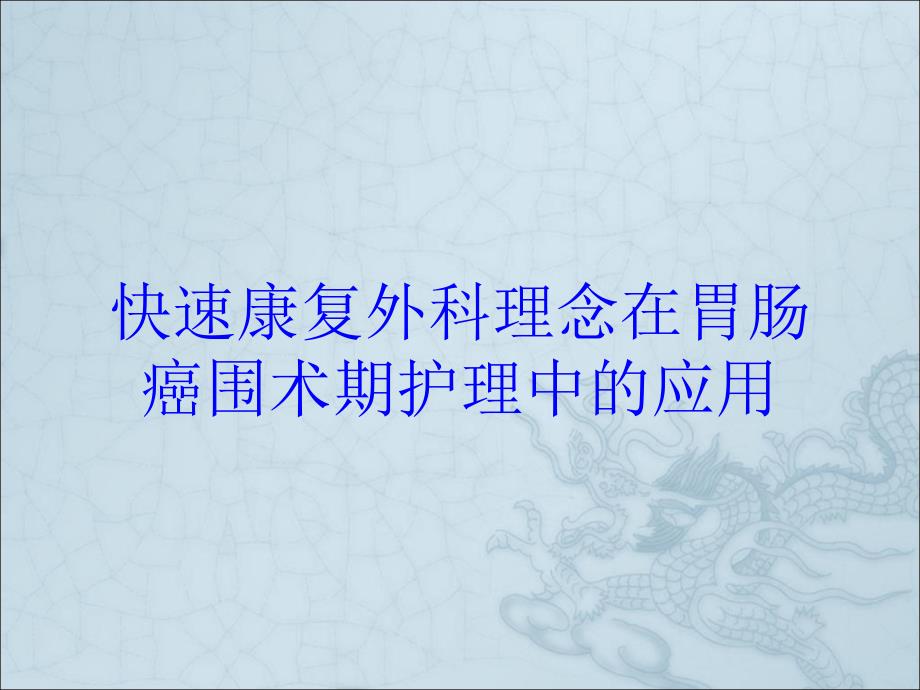 快速康复外科理念在胃肠癌围术期护理中的应用